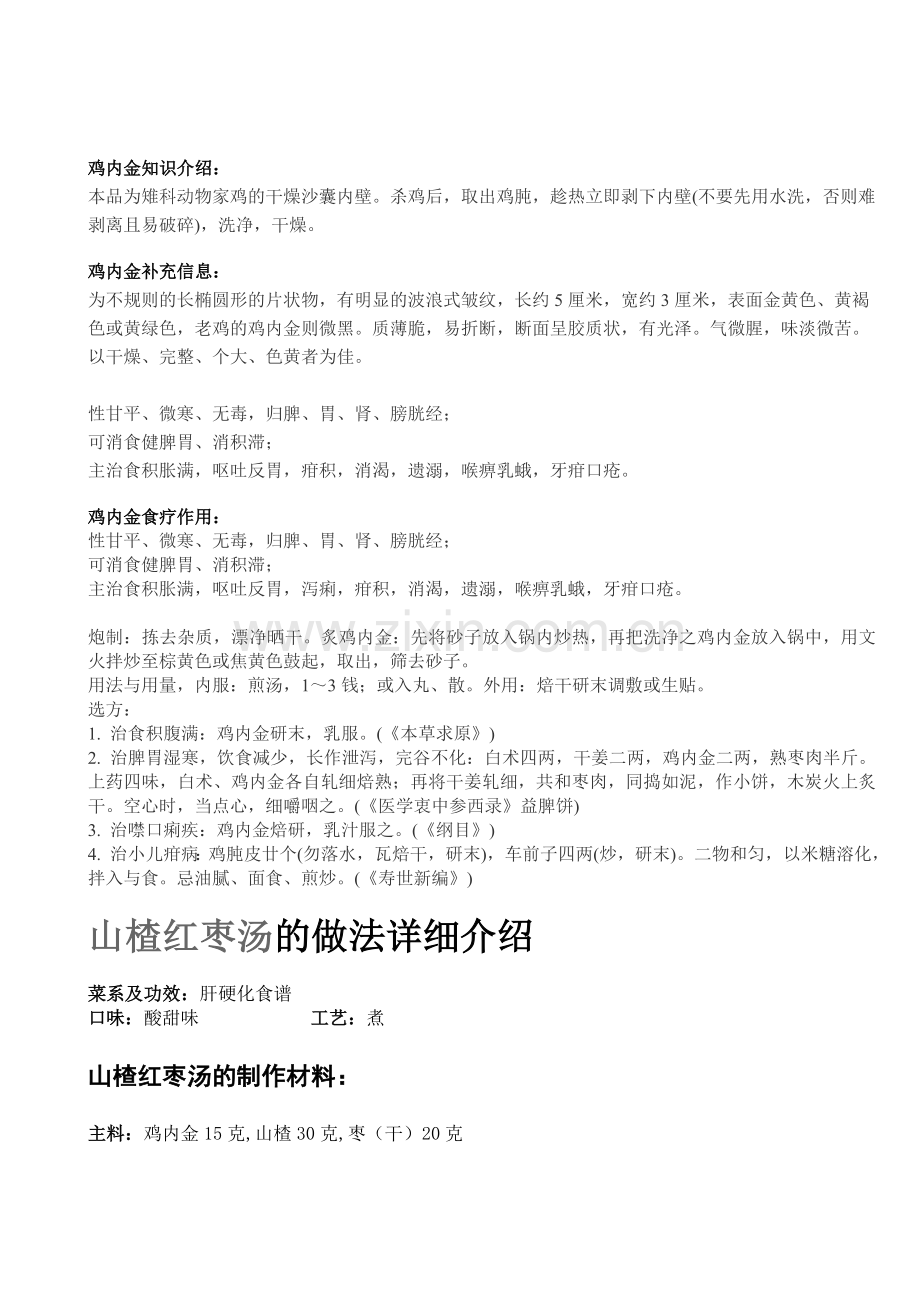 鸡内金知识介绍：
本品为雉科动物家鸡的干燥沙囊内壁。杀鸡后，取出鸡肫，趁热立即剥下内壁(不要先用水洗，否则难剥离且易破碎)，洗净，干燥。

鸡内金补充信息：
为不规则的长椭圆形的片状物，有明显的波浪式皱纹，长约5厘米，宽约3厘米，表面金黄色、黄褐色或黄绿色，老鸡的鸡内金则微黑。质薄脆，易折断，断面呈胶质状，有光泽。气微腥，味淡微苦。以干燥、完整、个大、色黄者为佳。

性甘平、微寒、无毒，归脾、胃、肾、膀胱经；
可消食健脾胃、消积滞；
主治食积胀满，呕吐反胃，疳积，消渴，遗溺，喉痹乳蛾，牙疳口疮。

鸡内金食疗作用：
性甘平、微寒、无毒，归脾、胃、肾、膀胱经；
可消食健脾胃、消积滞；
主治食积胀满，呕吐反胃，泻痢，疳积，消渴，遗溺，喉痹乳蛾，牙疳口疮。

炮制：拣去杂质，漂净晒干。炙鸡内金：先将砂子放入锅内炒热，再把洗净之鸡内金放入锅中，用文火拌炒至棕黄色或焦黄色鼓起，取出，筛去砂子。
用法与用量，内服：煎汤，1～3钱；或入丸、散。外用：焙干研末调敷或生贴。
选方：
1. 治食积腹满：鸡内金研末，乳服。(《本草求原》)
2. 治脾胃湿寒，饮食减少，长作泄泻，完谷不化：白术四两，干姜二两，鸡内金二两，熟枣肉半斤。上药四味，白术、鸡内金各自轧细焙熟；再将干姜轧细，共和枣肉，同捣如泥，作小饼，木炭火上炙干。空心时，当点心，细嚼咽之。(《医学衷中参西录》益脾饼)
3. 治噤口痢疾：鸡内金焙研，乳汁服之。(《纲目》)
4. 治小儿疳病：鸡肫皮廿个(勿落水，瓦焙干，研末)，车前子四两(炒，研末)。二物和匀，以米糖溶化，拌入与食。忌油腻、面食、煎炒。(《寿世新编》)

山楂红枣汤的做法详细介绍

菜系及功效：肝硬化食谱
口味：酸甜味 工艺：煮

山楂红枣汤的制作材料：

主料：鸡内金15克,山楂30克,枣（干）20克

www.zixin.com.cn